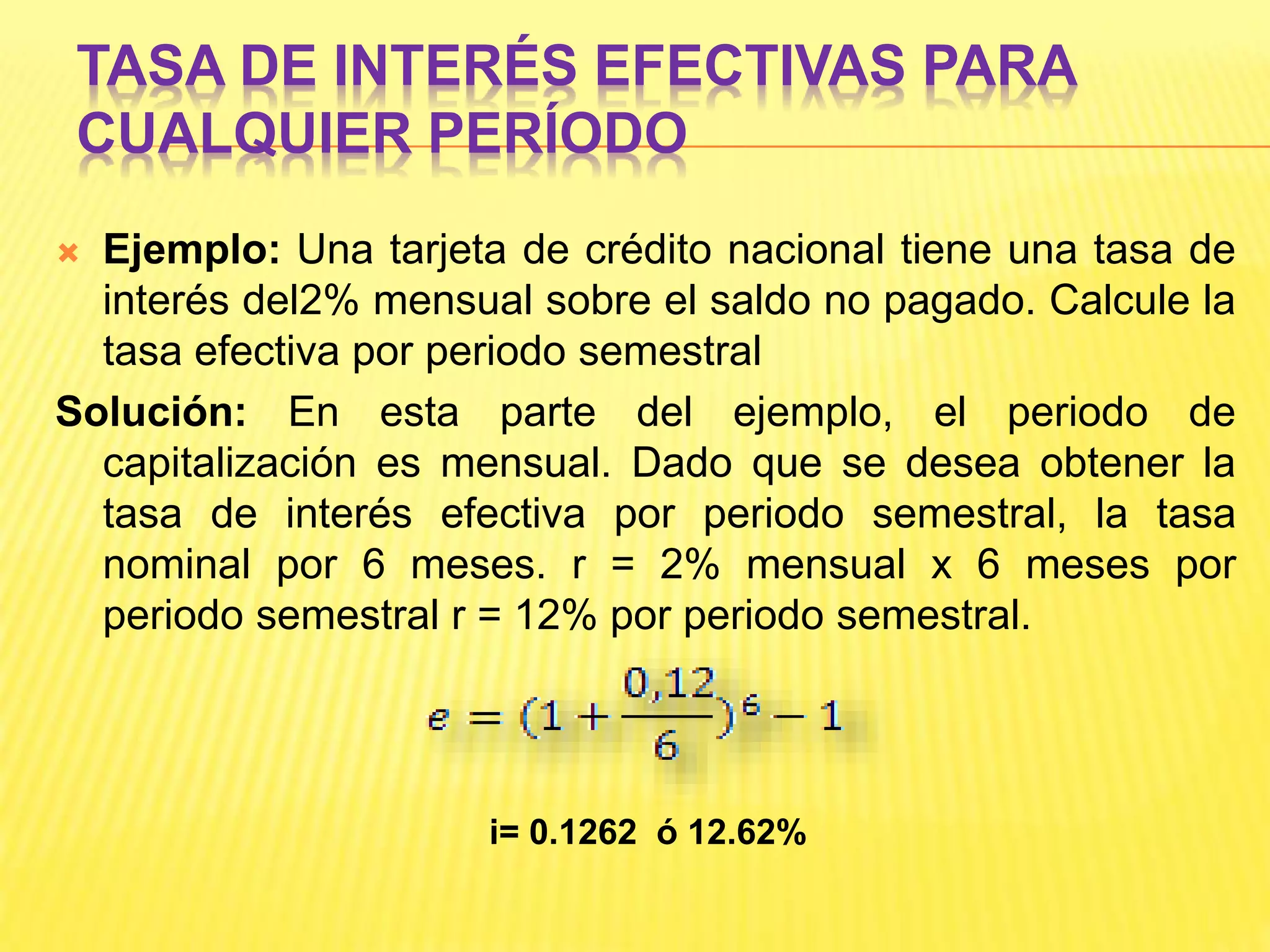 TASA DE INTERÉS EFECTIVAS PARA CUALQUIER PERÍODO

Ejemplo: Una tarjeta de crédito nacional tiene una tasa de interés del2% mensual sobre el saldo no pagado. Calcule la tasa efectiva por periodo semestral

Solución: En esta parte del ejemplo, el periodo de capitalización es mensual. Dado que se desea obtener la tasa de interés efectiva por periodo semestral, la tasa nominal por 6 meses. r = 2% mensual x 6 meses por periodo semestral r = 12% por periodo semestral.

$e = (1 + \frac{0,12}{6})^6 - 1$

i= 0.1262 ó 12.62%